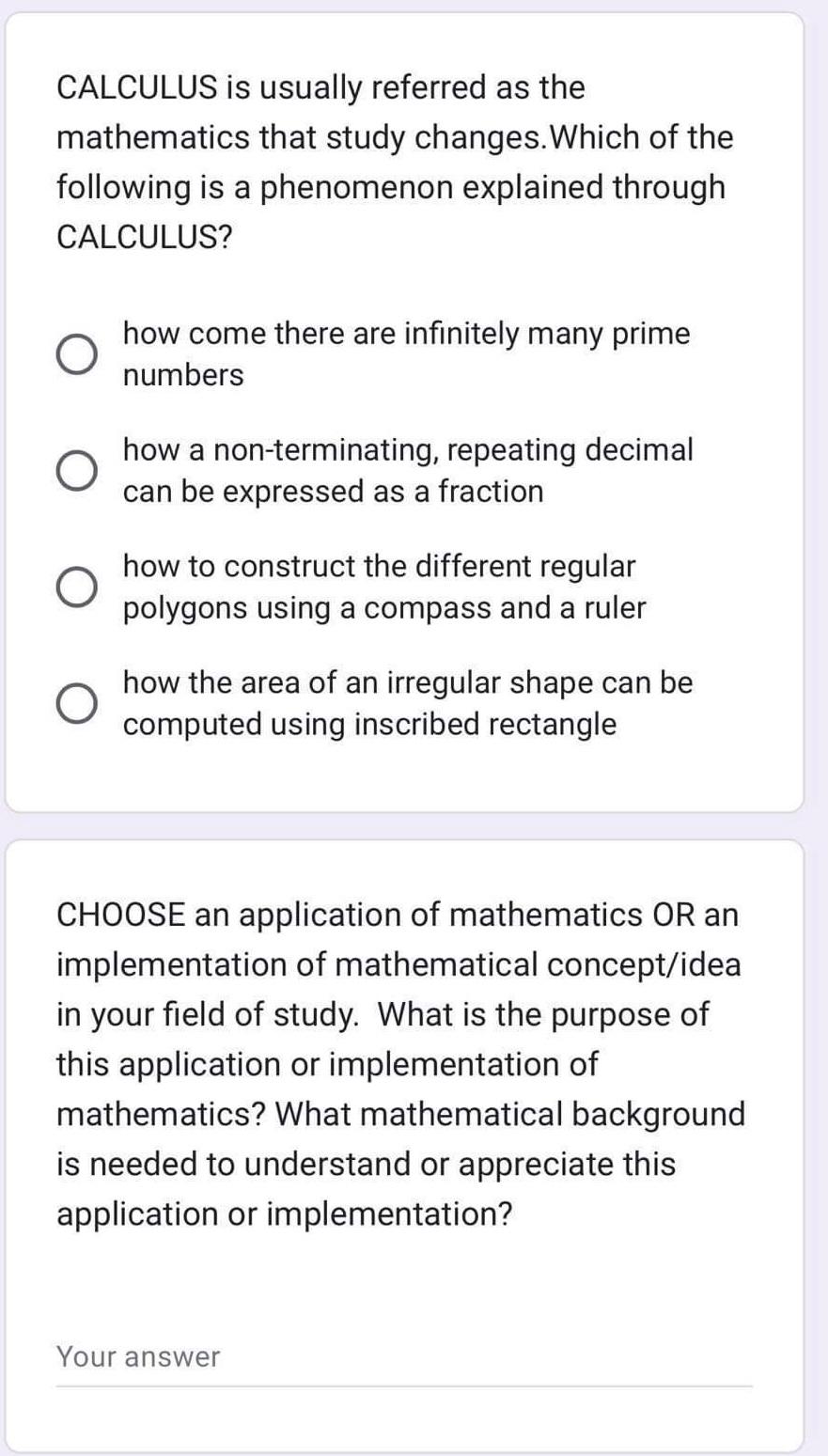 CALCULUS is usually referred as the mathematics that study changes.Which of the following is a phenomenon explained through CALCULUS?

how come there are infinitely many prime numbers

how a non-terminating, repeating decimal can be expressed as a fraction

how to construct the different regular polygons using a compass and a ruler

how the area of an irregular shape can be computed using inscribed rectangle

CHOOSE an application of mathematics OR an implementation of mathematical concept/idea in your field of study. What is the purpose of this application or implementation of mathematics? What mathematical background is needed to understand or appreciate this application or implementation?

Your answer